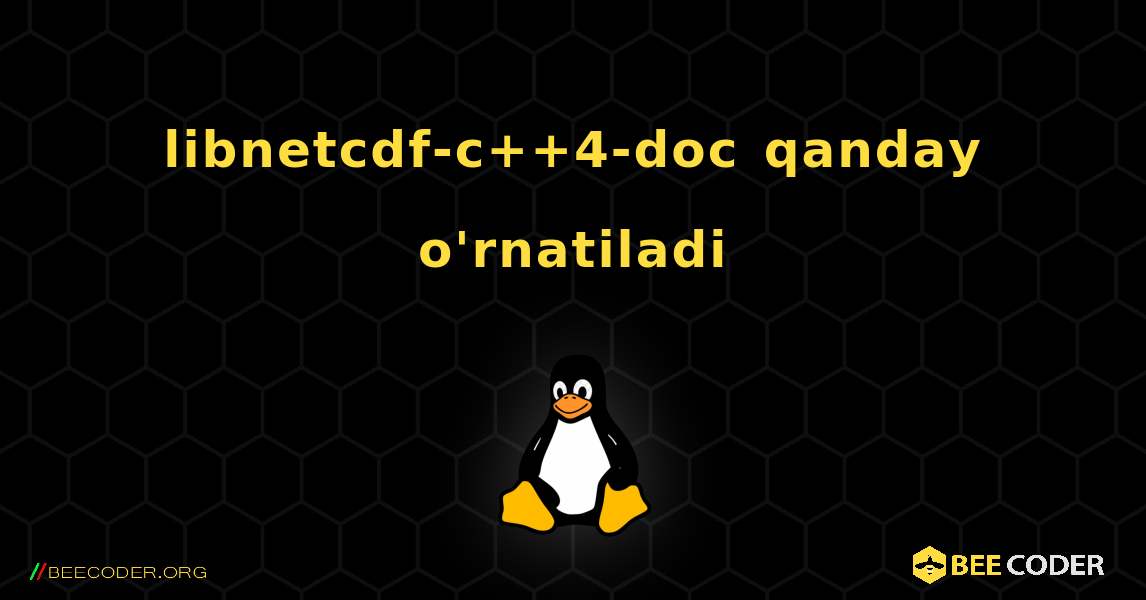 libnetcdf-c++4-doc qanday o'rnatiladi

//BEECODER.ORG

BEE CODER